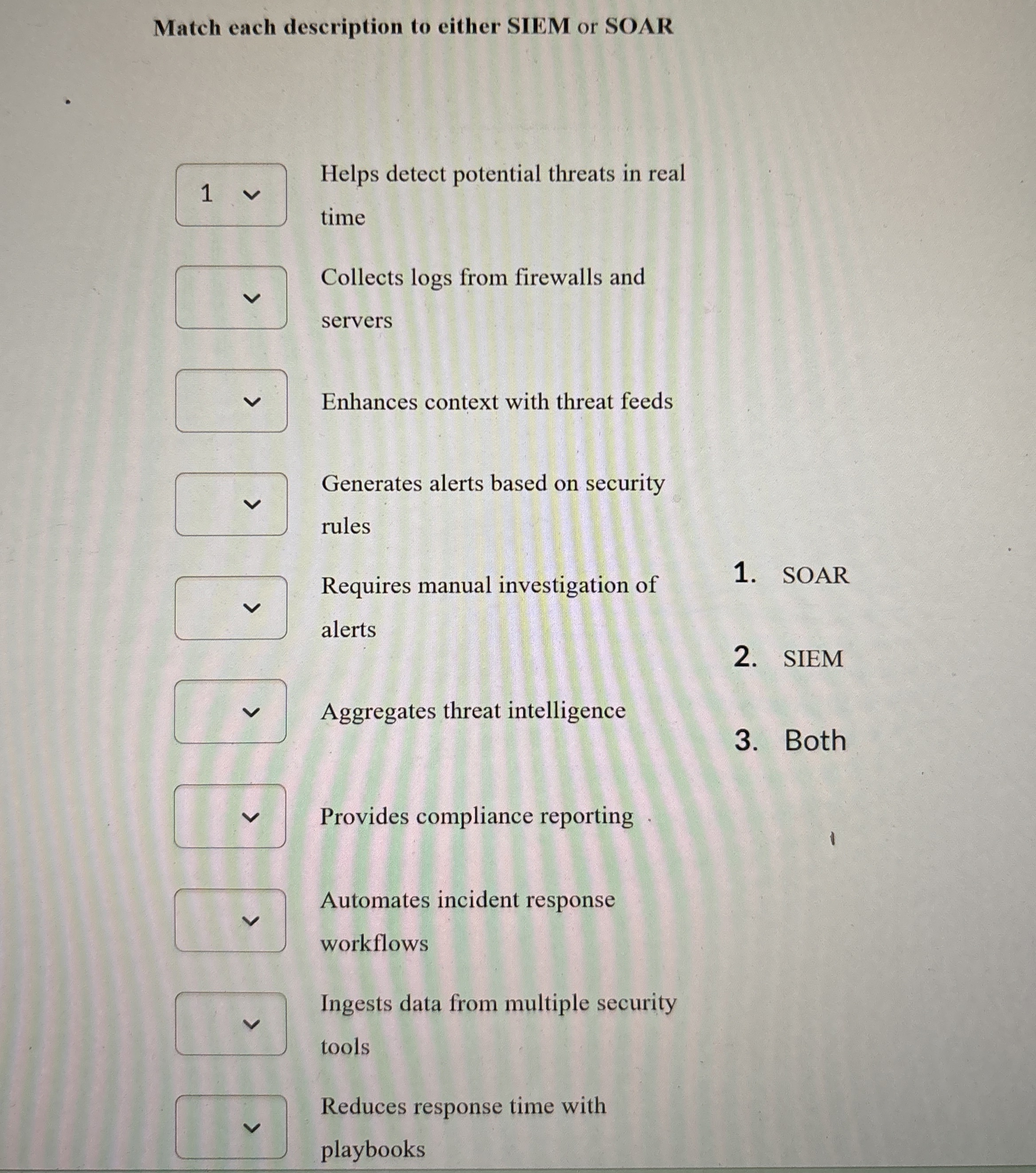 Match each description to either SIEM or SOAR

1 Helps detect potential threats in real time

Collects logs from firewalls and servers

Enhances context with threat feeds

Generates alerts based on security rules

Requires manual investigation of alerts

Aggregates threat intelligence

Provides compliance reporting

Automates incident response workflows

Ingests data from multiple security tools

Reduces response time with playbooks

1. SOAR

2. SIEM

3. Both